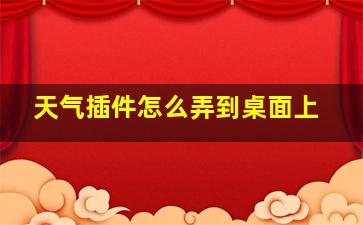 天气插件怎么弄到桌面上